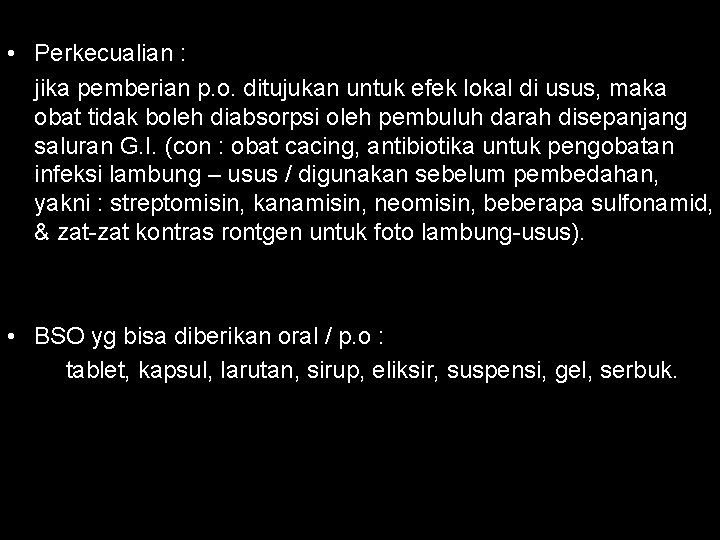 • Perkecualian :

jika pemberian p.o. ditujukan untuk efek lokal di usus, maka obat tidak boleh diabsorpsi oleh pembuluh darah disepanjang saluran G.I. (con : obat cacing, antibiotika untuk pengobatan infeksi lambung – usus / digunakan sebelum pembedahan, yakni : streptomisin, kanamisin, neomisin, beberapa sulfonamid, & zat-zat kontras rontgen untuk foto lambung-usus).

• BSO yg bisa diberikan oral / p.o :

tablet, kapsul, larutan, sirup, eliksir, suspensi, gel, serbuk.